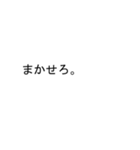 まかせろ。